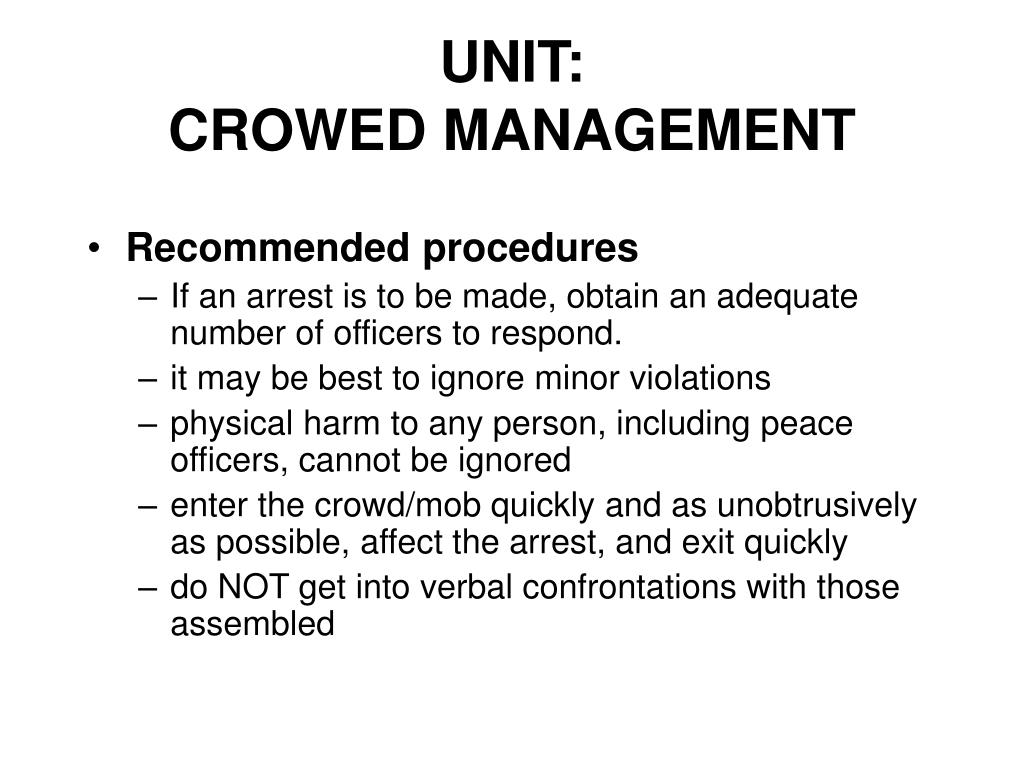 UNIT:
CROWED MANAGEMENT

• Recommended procedures
– If an arrest is to be made, obtain an adequate number of officers to respond.
– it may be best to ignore minor violations
– physical harm to any person, including peace officers, cannot be ignored
– enter the crowd/mob quickly and as unobtrusively as possible, affect the arrest, and exit quickly
– do NOT get into verbal confrontations with those assembled